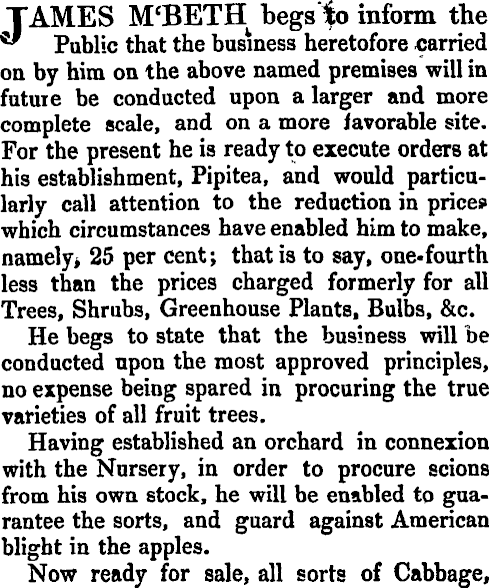 JAMES M'BETH begs to inform the Public that the business heretofore carried on by him on the above named premises will in future be conducted upon a larger and more complete scale, and on a more favorable site. For the present he is ready to execute orders at his establishment, Pipitea, and would particularly call attention to the reduction in prices which circumstances have enabled him to make, namely, 25 per cent; that is to say, one-fourth less than the prices charged formerly for all Trees, Shrubs, Greenhouse Plants, Bulbs, &c.

He begs to state that the business will be conducted upon the most approved principles, no expense being spared in procuring the true varieties of all fruit trees.

Having established an orchard in connexion with the Nursery, in order to procure scions from his own stock, he will be enabled to guarantee the sorts, and guard against American blight in the apples.

Now ready for sale, all sorts of Cabbage,